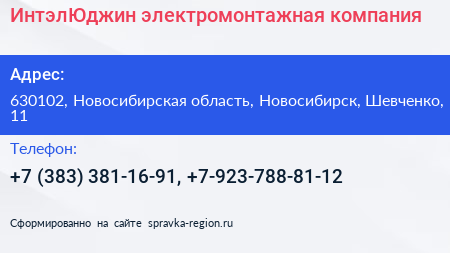 ИнтэлЮджин электромонтажная компания

Адрес:

630102, Новосибирская область, Новосибирск, Шевченко, 11

Телефон:

+7 (383) 381-16-91, +7-923-788-81-12

Сформированно на сайте spravka-region.ru